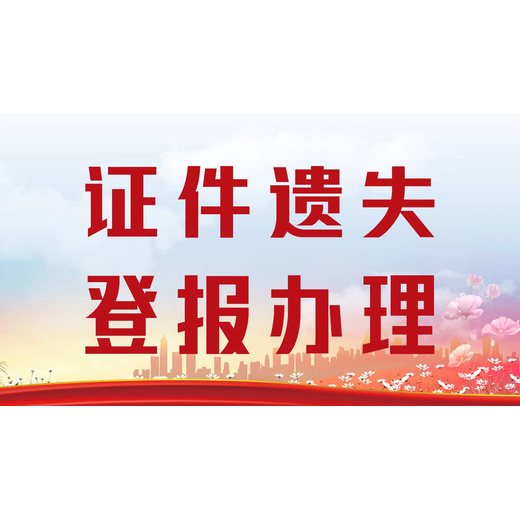 证件遗失
登报办理